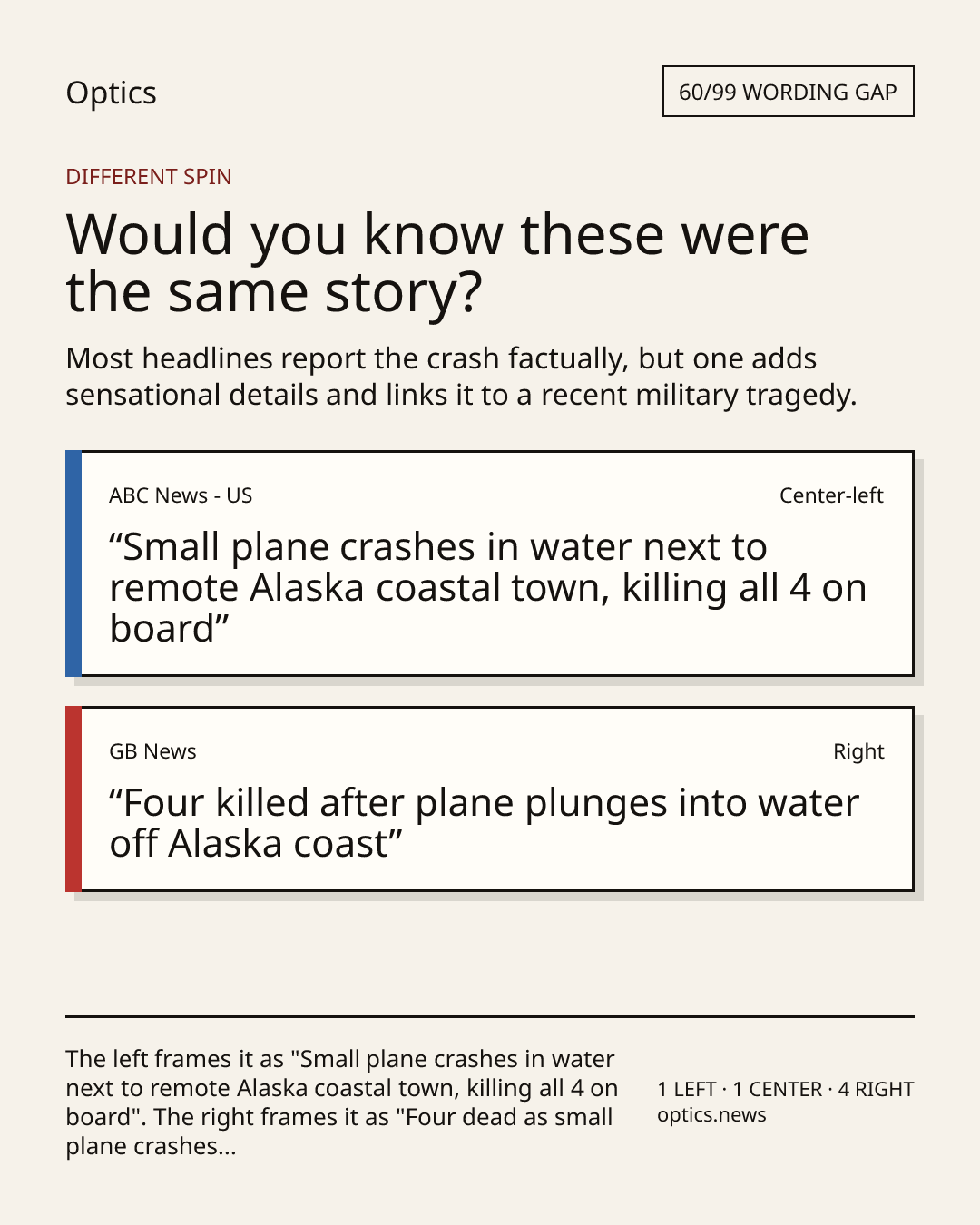 Optics

60/99 WORDING GAP

DIFFERENT SPIN

Would you know these were the same story?

Most headlines report the crash factually, but one adds sensational details and links it to a recent military tragedy.

ABC News - US

Center-left

“Small plane crashes in water next to remote Alaska coastal town, killing all 4 on board”

GB News

Right

“Four killed after plane plunges into water off Alaska coast”

The left frames it as "Small plane crashes in water next to remote Alaska coastal town, killing all 4 on board". The right frames it as "Four dead as small plane crashes...

1 LEFT · 1 CENTER · 4 RIGHT
optics.news